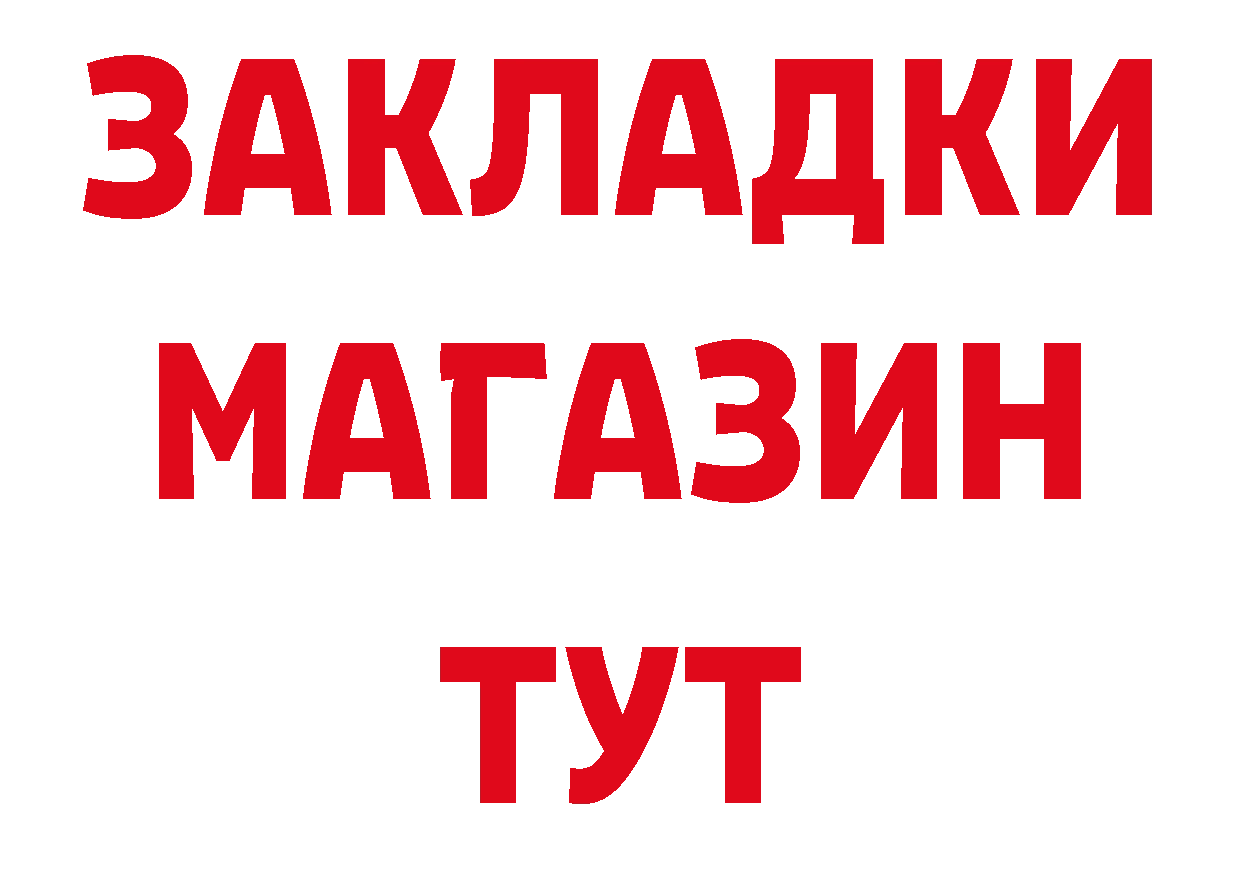 ЗАКЛАДКИ
МАГАЗИН
ТУТ